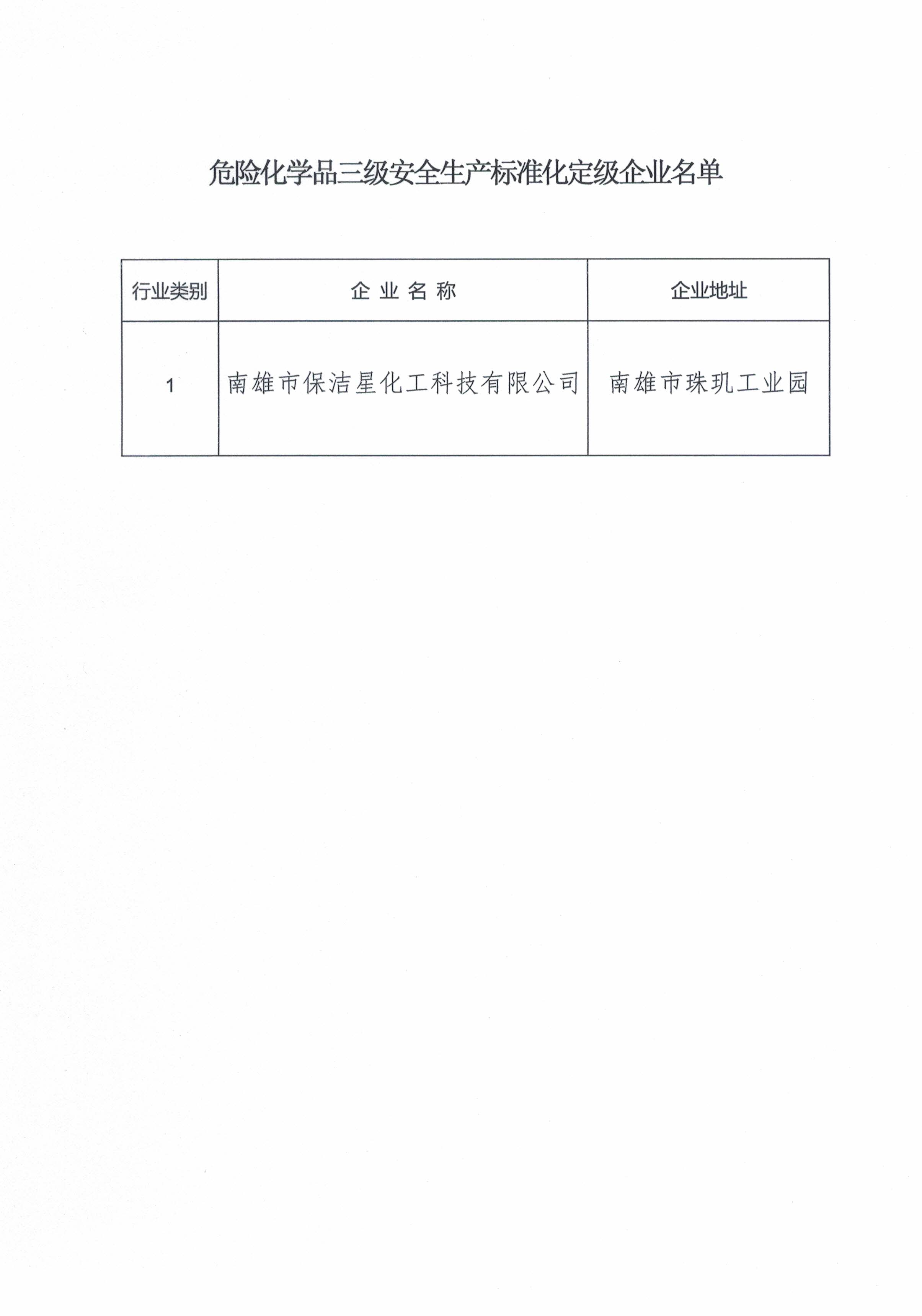 危险化学品三级安全生产标准化定级企业名单

| 行业类别 | 企 业 名 称 | 企业地址 |
|---|---|---|
| 1 | 南雄市保洁星化工科技有限公司 | 南雄市珠玑工业园 |